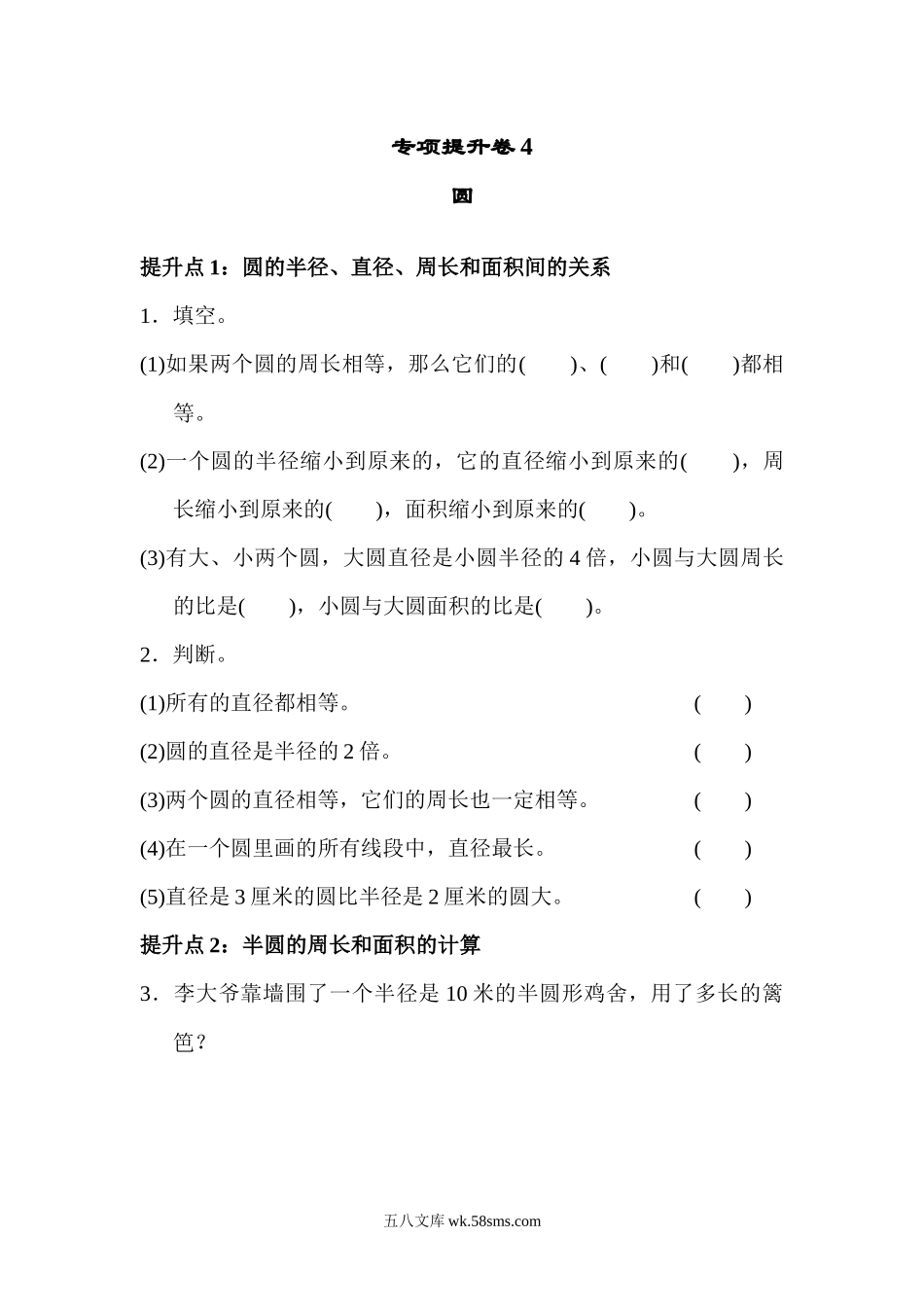 专项提升卷 4

圆

提升点 1：圆的半径、直径、周长和面积间的关系

1．填空。

(1)如果两个圆的周长相等，那么它们的(　　)、(　　)和(　　)都相等。

(2)一个圆的半径缩小到原来的，它的直径缩小到原来的(　　)，周长缩小到原来的(　　)，面积缩小到原来的(　　)。

(3)有大、小两个圆，大圆直径是小圆半径的 4 倍，小圆与大圆周长的比是(　　)，小圆与大圆面积的比是(　　)。

2．判断。

(1)所有的直径都相等。　(　　)

(2)圆的直径是半径的 2 倍。　(　　)

(3)两个圆的直径相等，它们的周长也一定相等。　(　　)

(4)在一个圆里画的所有线段中，直径最长。　(　　)

(5)直径是 3 厘米的圆比半径是 2 厘米的圆大。　(　　)

提升点 2：半圆的周长和面积的计算

3．李大爷靠墙围了一个半径是 10 米的半圆形鸡舍，用了多长的篱笆？

五八文库 wk.58sms.com